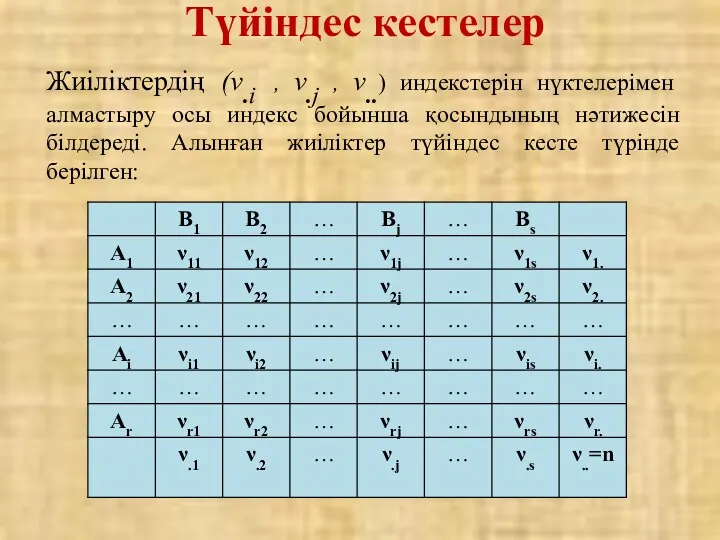 Түйіндес кестелер

Жиіліктердің $(\nu_{.i}, \nu_{.j}, \nu_{..})$ индекстерін нүктелерімен алмастыру осы индекс бойынша қосындының нәтижесін білдереді. Алынған жиіліктер түйіндес кесте түрінде берілген:

| | $B_1$ | $B_2$ | … | $B_j$ | … | $B_s$ | |
|---|---|---|---|---|---|---|---|
| $A_1$ | $\nu_{11}$ | $\nu_{12}$ | … | $\nu_{1j}$ | … | $\nu_{1s}$ | $\nu_{1.}$ |
| $A_2$ | $\nu_{21}$ | $\nu_{22}$ | … | $\nu_{2j}$ | … | $\nu_{2s}$ | $\nu_{2.}$ |
| … | … | … | … | … | … | … | … |
| $A_i$ | $\nu_{i1}$ | $\nu_{i2}$ | … | $\nu_{ij}$ | … | $\nu_{is}$ | $\nu_{i.}$ |
| … | … | … | … | … | … | … | … |
| $A_r$ | $\nu_{r1}$ | $\nu_{r2}$ | … | $\nu_{rj}$ | … | $\nu_{rs}$ | $\nu_{r.}$ |
| | $\nu_{.1}$ | $\nu_{.2}$ | … | $\nu_{.j}$ | … | $\nu_{.s}$ | $\nu_{..}=n$ |